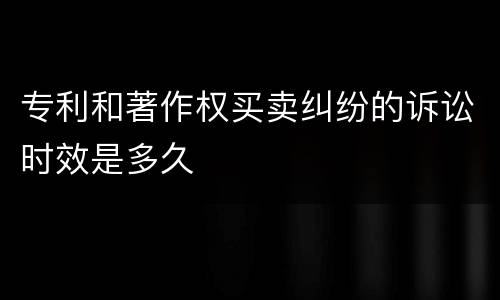 专利和著作权买卖纠纷的诉讼时效是多久